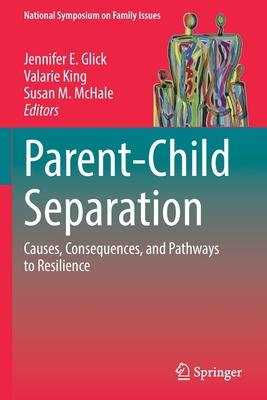 National Symposium on Family Issues

Jennifer E. Glick
Valarie King
Susan M. McHale
Editors

Parent-Child Separation

Causes, Consequences, and Pathways to Resilience

Springer